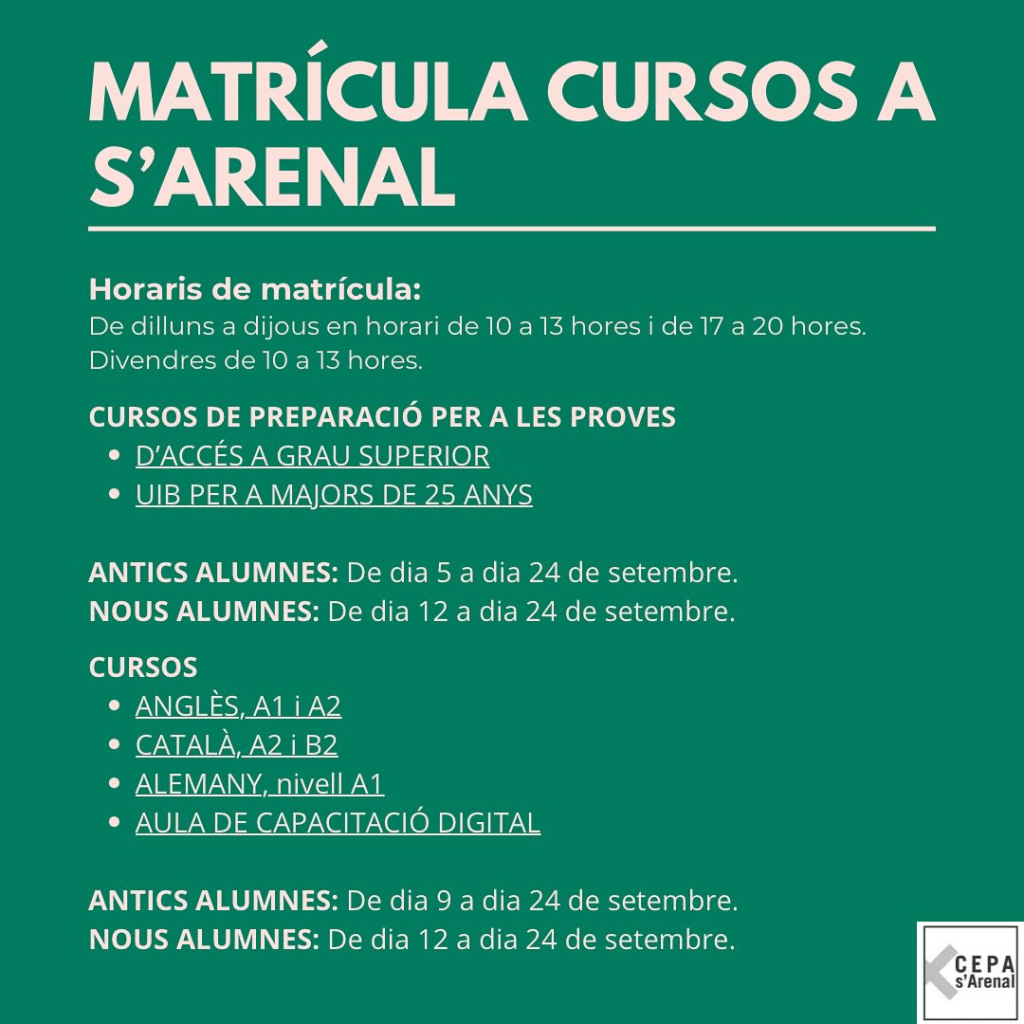 MATRÍCULA CURSOS A S'ARENAL

Horaris de matrícula:
De dilluns a dijous en horari de 10 a 13 hores i de 17 a 20 hores.
Divendres de 10 a 13 hores.

CURSOS DE PREPARACIÓ PER A LES PROVES
• D'ACCÉS A GRAU SUPERIOR
• UIB PER A MAJORS DE 25 ANYS

ANTICS ALUMNES: De dia 5 a dia 24 de setembre.
NOUS ALUMNES: De dia 12 a dia 24 de setembre.

CURSOS
• ANGLÈS, A1 i A2
• CATALÀ, A2 i B2
• ALEMANY, nivell A1
• AULA DE CAPACITACIÓ DIGITAL

ANTICS ALUMNES: De dia 9 a dia 24 de setembre.
NOUS ALUMNES: De dia 12 a dia 24 de setembre.

CEPA
s'Arenal